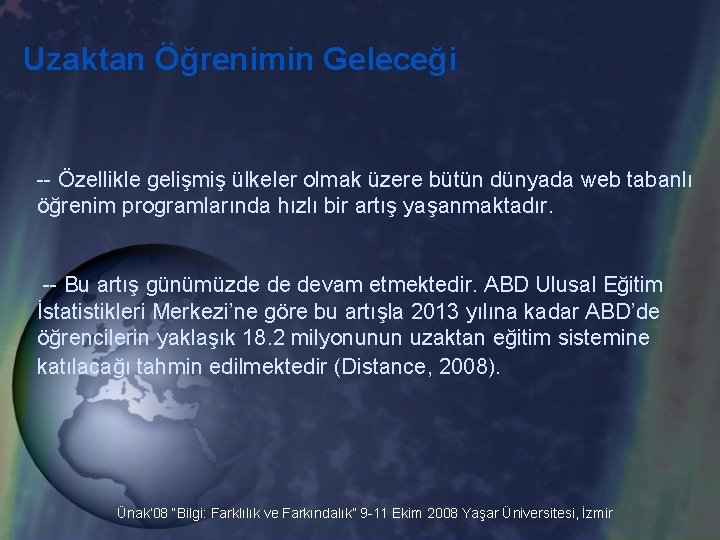 Uzaktan Öğrenimin Geleceği

-- Özellikle gelişmiş ülkeler olmak üzere bütün dünyada web tabanlı öğrenim programlarında hızlı bir artış yaşanmaktadır.

-- Bu artış günümüzde de devam etmektedir. ABD Ulusal Eğitim İstatistikleri Merkezi'ne göre bu artışla 2013 yılına kadar ABD'de öğrencilerin yaklaşık 18.2 milyonunun uzaktan eğitim sistemine katılacağı tahmin edilmektedir (Distance, 2008).

Ünak'08 "Bilgi: Farklılık ve Farkındalık" 9-11 Ekim 2008 Yaşar Üniversitesi, İzmir